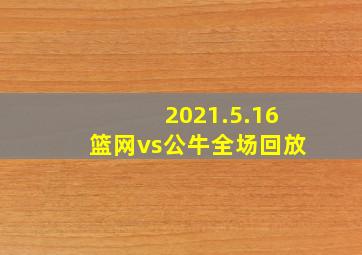 2021.5.16
篮网vs公牛全场回放